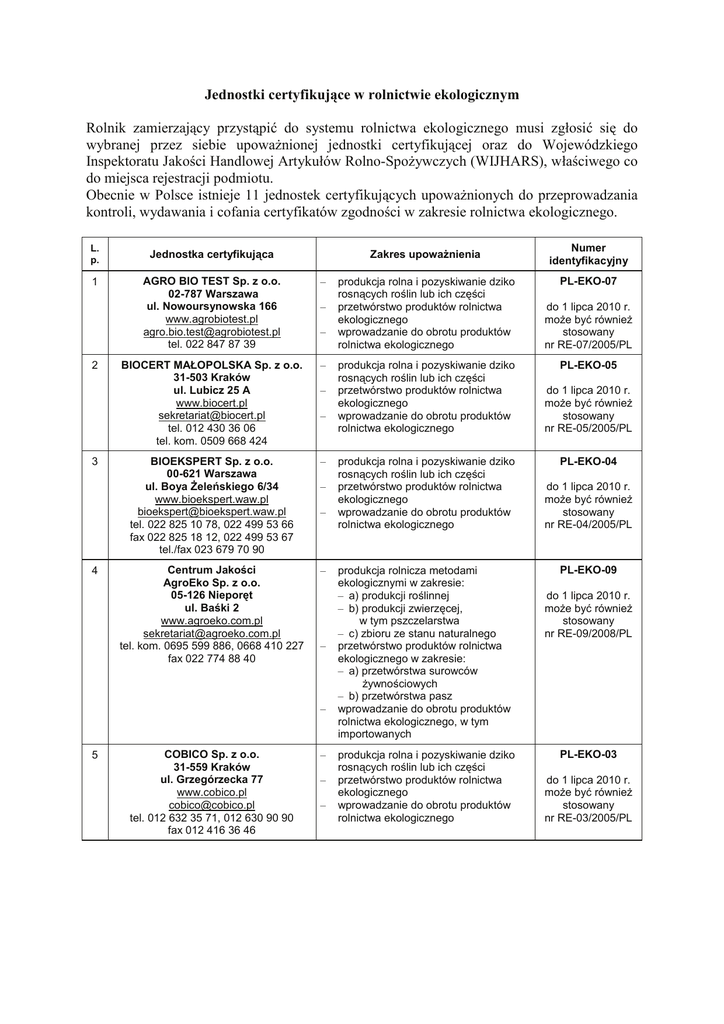 Jednostki certyfikujące w rolnictwie ekologicznym

Rolnik zamierzający przystąpić do systemu rolnictwa ekologicznego musi zgłosić się do wybranej przez siebie upoważnionej jednostki certyfikującej oraz do Wojewódzkiego Inspektoratu Jakości Handlowej Artykułów Rolno-Spożywczych (WIJHARS), właściwego co do miejsca rejestracji podmiotu.
Obecnie w Polsce istnieje 11 jednostek certyfikujących upoważnionych do przeprowadzania kontroli, wydawania i cofania certyfikatów zgodności w zakresie rolnictwa ekologicznego.

| L. p. | Jednostka certyfikująca | Zakres upoważnienia | Numer identyfikacyjny |
|---|---|---|---|
| 1 | AGRO BIO TEST Sp. z o.o. 02-787 Warszawa ul. Nowoursynowska 166 www.agrobiotest.pl agro.bio.test@agrobiotest.pl tel. 022 847 87 39 | – produkcja rolna i pozyskiwanie dziko rosnących roślin lub ich części – przetwórstwo produktów rolnictwa ekologicznego – wprowadzanie do obrotu produktów rolnictwa ekologicznego | PL-EKO-07 do 1 lipca 2010 r. może być również stosowany nr RE-07/2005/PL |
| 2 | BIOCERT MAŁOPOLSKA Sp. z o.o. 31-503 Kraków ul. Lubicz 25 A www.biocert.pl sekretariat@biocert.pl tel. 012 430 36 06 tel. kom. 0509 668 424 | – produkcja rolna i pozyskiwanie dziko rosnących roślin lub ich części – przetwórstwo produktów rolnictwa ekologicznego – wprowadzanie do obrotu produktów rolnictwa ekologicznego | PL-EKO-05 do 1 lipca 2010 r. może być również stosowany nr RE-05/2005/PL |
| 3 | BIOEKSPERT Sp. z o.o. 00-621 Warszawa ul. Boya Żeleńskiego 6/34 www.bioekspert.waw.pl bioekspert@bioekspert.waw.pl tel. 022 825 10 78, 022 499 53 66 fax 022 825 18 12, 022 499 53 67 tel./fax 023 679 70 90 | – produkcja rolna i pozyskiwanie dziko rosnących roślin lub ich części – przetwórstwo produktów rolnictwa ekologicznego – wprowadzanie do obrotu produktów rolnictwa ekologicznego | PL-EKO-04 do 1 lipca 2010 r. może być również stosowany nr RE-04/2005/PL |
| 4 | Centrum Jakości AgroEko Sp. z o.o. 05-126 Nieporęt ul. Baśki 2 www.agroeko.com.pl sekretariat@agroeko.com.pl tel. kom. 0695 599 886, 0668 410 227 fax 022 774 88 40 | – produkcja rolnicza metodami ekologicznymi w zakresie: – a) produkcji roślinnej – b) produkcji zwierzęcej, w tym pszczelarstwa – c) zbioru ze stanu naturalnego – przetwórstwo produktów rolnictwa ekologicznego w zakresie: – a) przetwórstwa surowców żywnościowych – b) przetwórstwa pasz – wprowadzanie do obrotu produktów rolnictwa ekologicznego, w tym importowanych | PL-EKO-09 do 1 lipca 2010 r. może być również stosowany nr RE-09/2008/PL |
| 5 | COBICO Sp. z o.o. 31-559 Kraków ul. Grzegórzecka 77 www.cobico.pl cobico@cobico.pl tel. 012 632 35 71, 012 630 90 90 fax 012 416 36 46 | – produkcja rolna i pozyskiwanie dziko rosnących roślin lub ich części – przetwórstwo produktów rolnictwa ekologicznego – wprowadzanie do obrotu produktów rolnictwa ekologicznego | PL-EKO-03 do 1 lipca 2010 r. może być również stosowany nr RE-03/2005/PL |